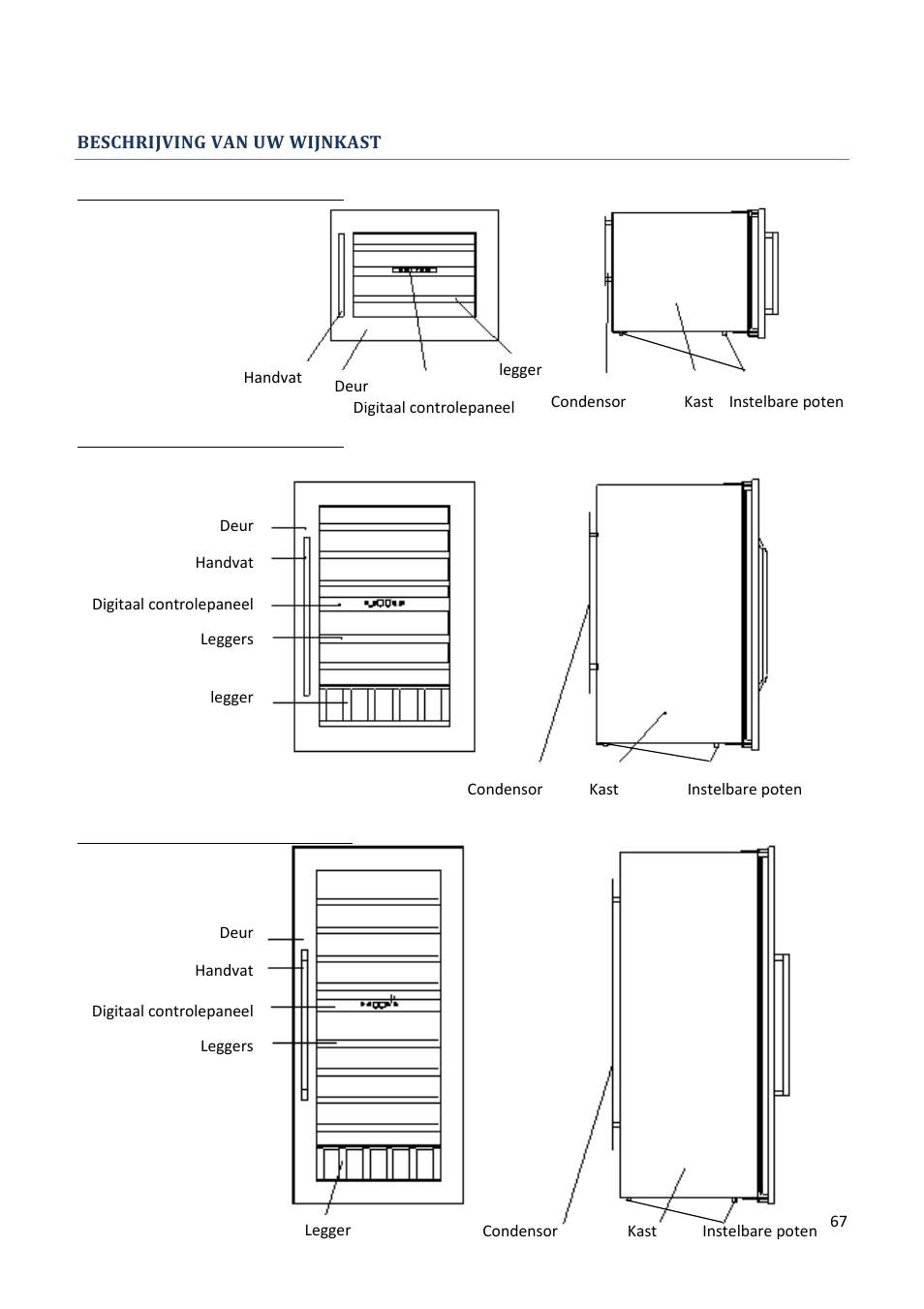 BESCHRIJVING VAN UW WIJNKAST

Handvat

Deur

Digitaal controlepaneel

legger

Condensor

Kast

Instelbare poten

Deur

Handvat

Digitaal controlepaneel

Leggers

legger

Condensor

Kast

Instelbare poten

Deur

Handvat

Digitaal controlepaneel

Leggers

Legger

Condensor

Kast

Instelbare poten

67